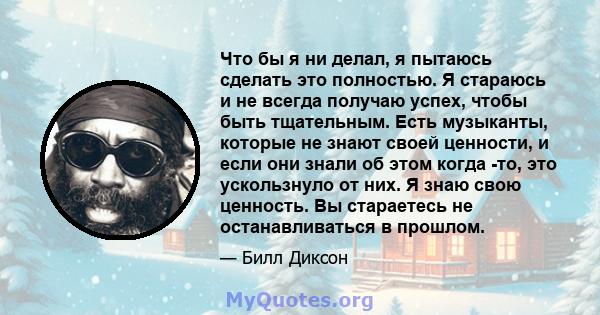 Что бы я ни делал, я пытаюсь сделать это полностью. Я стараюсь и не всегда получаю успех, чтобы быть тщательным. Есть музыканты, которые не знают своей ценности, и если они знали об этом когда -то, это ускользнуло от них. Я знаю свою ценность. Вы стараетесь не останавливаться в прошлом.

— Билл Диксон

MyQuotes.org